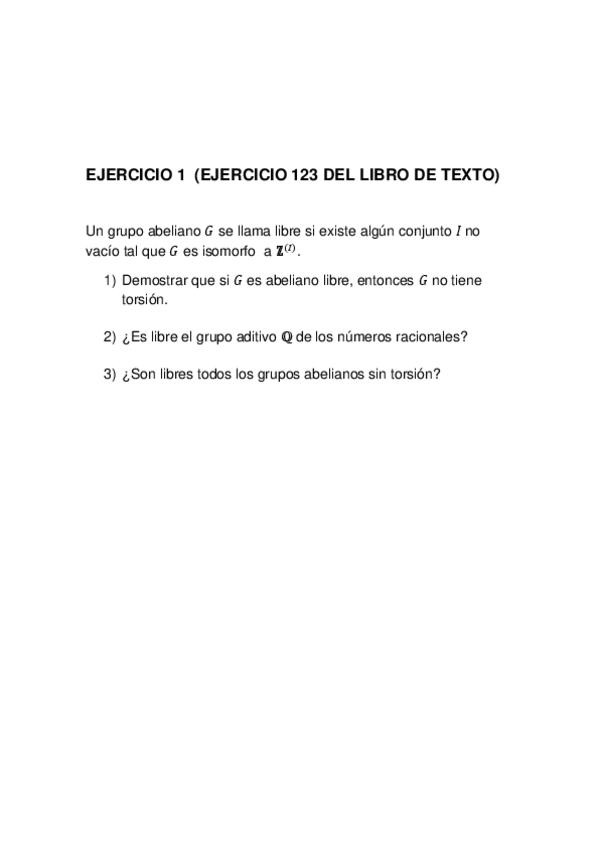 EJERCICIO 1 (EJERCICIO 123 DEL LIBRO DE TEXTO)

Un grupo abeliano $G$ se llama libre si existe algún conjunto $I$ no vacío tal que $G$ es isomorfo a $\mathbb{Z}^{(I)}$.

1) Demostrar que si $G$ es abeliano libre, entonces $G$ no tiene torsión.

2) ¿Es libre el grupo aditivo $\mathbb{Q}$ de los números racionales?

3) ¿Son libres todos los grupos abelianos sin torsión?